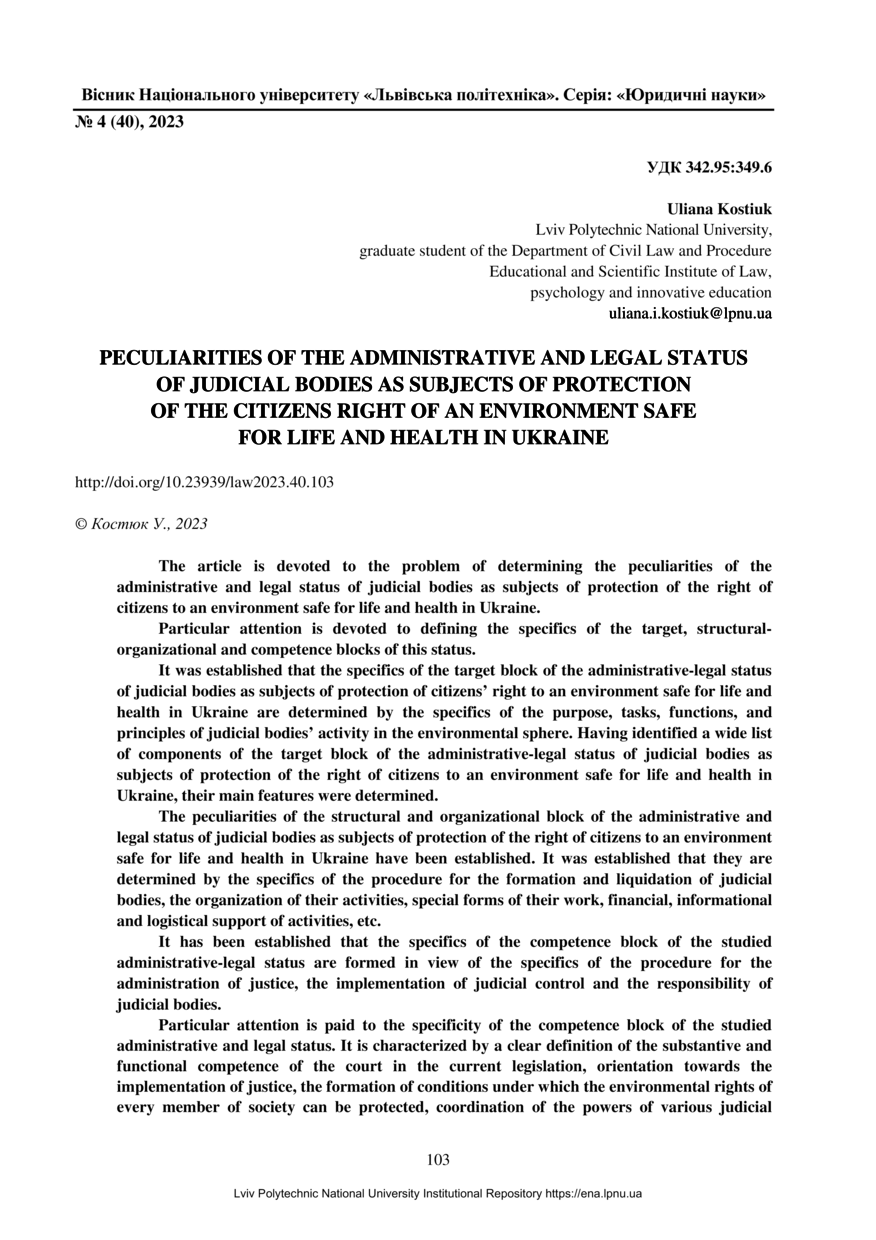 Вісник Національного університету «Львівська політехніка». Серія: «Юридичні науки»
№ 4 (40), 2023

УДК 342.95:349.6

Uliana Kostiuk
Lviv Polytechnic National University,
graduate student of the Department of Civil Law and Procedure
Educational and Scientific Institute of Law,
psychology and innovative education
uliana.i.kostiuk@lpnu.ua

PECULIARITIES OF THE ADMINISTRATIVE AND LEGAL STATUS OF JUDICIAL BODIES AS SUBJECTS OF PROTECTION OF THE CITIZENS RIGHT OF AN ENVIRONMENT SAFE FOR LIFE AND HEALTH IN UKRAINE

http://doi.org/10.23939/law2023.40.103

© Костюк У., 2023

The article is devoted to the problem of determining the peculiarities of the administrative and legal status of judicial bodies as subjects of protection of the right of citizens to an environment safe for life and health in Ukraine.

Particular attention is devoted to defining the specifics of the target, structural-organizational and competence blocks of this status.

It was established that the specifics of the target block of the administrative-legal status of judicial bodies as subjects of protection of citizens' right to an environment safe for life and health in Ukraine are determined by the specifics of the purpose, tasks, functions, and principles of judicial bodies' activity in the environmental sphere. Having identified a wide list of components of the target block of the administrative-legal status of judicial bodies as subjects of protection of the right of citizens to an environment safe for life and health in Ukraine, their main features were determined.

The peculiarities of the structural and organizational block of the administrative and legal status of judicial bodies as subjects of protection of the right of citizens to an environment safe for life and health in Ukraine have been established. It was established that they are determined by the specifics of the procedure for the formation and liquidation of judicial bodies, the organization of their activities, special forms of their work, financial, informational and logistical support of activities, etc.

It has been established that the specifics of the competence block of the studied administrative-legal status are formed in view of the specifics of the procedure for the administration of justice, the implementation of judicial control and the responsibility of judicial bodies.

Particular attention is paid to the specificity of the competence block of the studied administrative and legal status. It is characterized by a clear definition of the substantive and functional competence of the court in the current legislation, orientation towards the implementation of justice, the formation of conditions under which the environmental rights of every member of society can be protected, coordination of the powers of various judicial

103

Lviv Polytechnic National University Institutional Repository https://ena.lpnu.ua